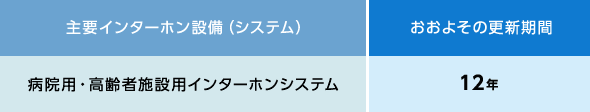 | 主要インターホン設備（システム） | おおよその更新期間 |
|---|---|
| 病院用・高齢者施設用インターホンシステム | 12年 |